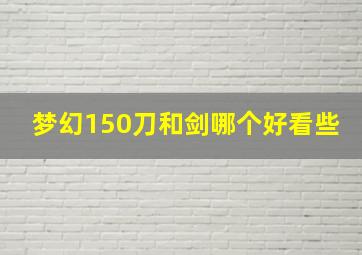 梦幻150刀和剑哪个好看些